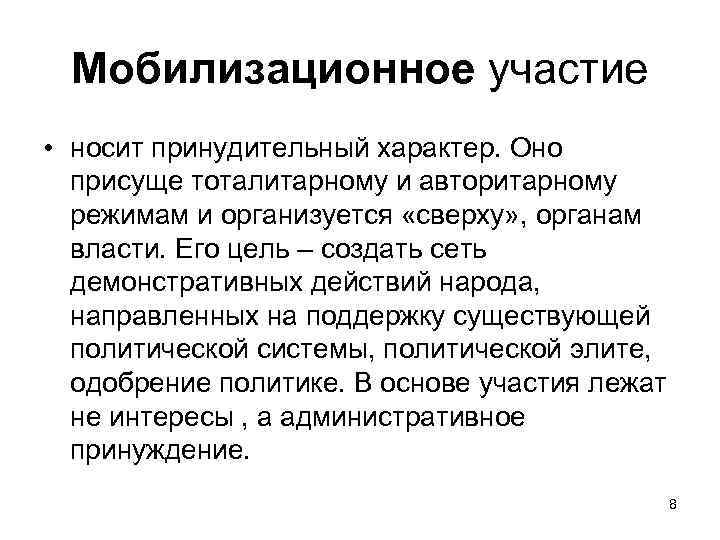 Мобилизационное участие

• носит принудительный характер. Оно присуще тоталитарному и авторитарному режимам и организуется «сверху», органам власти. Его цель – создать сеть демонстративных действий народа, направленных на поддержку существующей политической системы, политической элите, одобрение политике. В основе участия лежат не интересы , а административное принуждение.

8